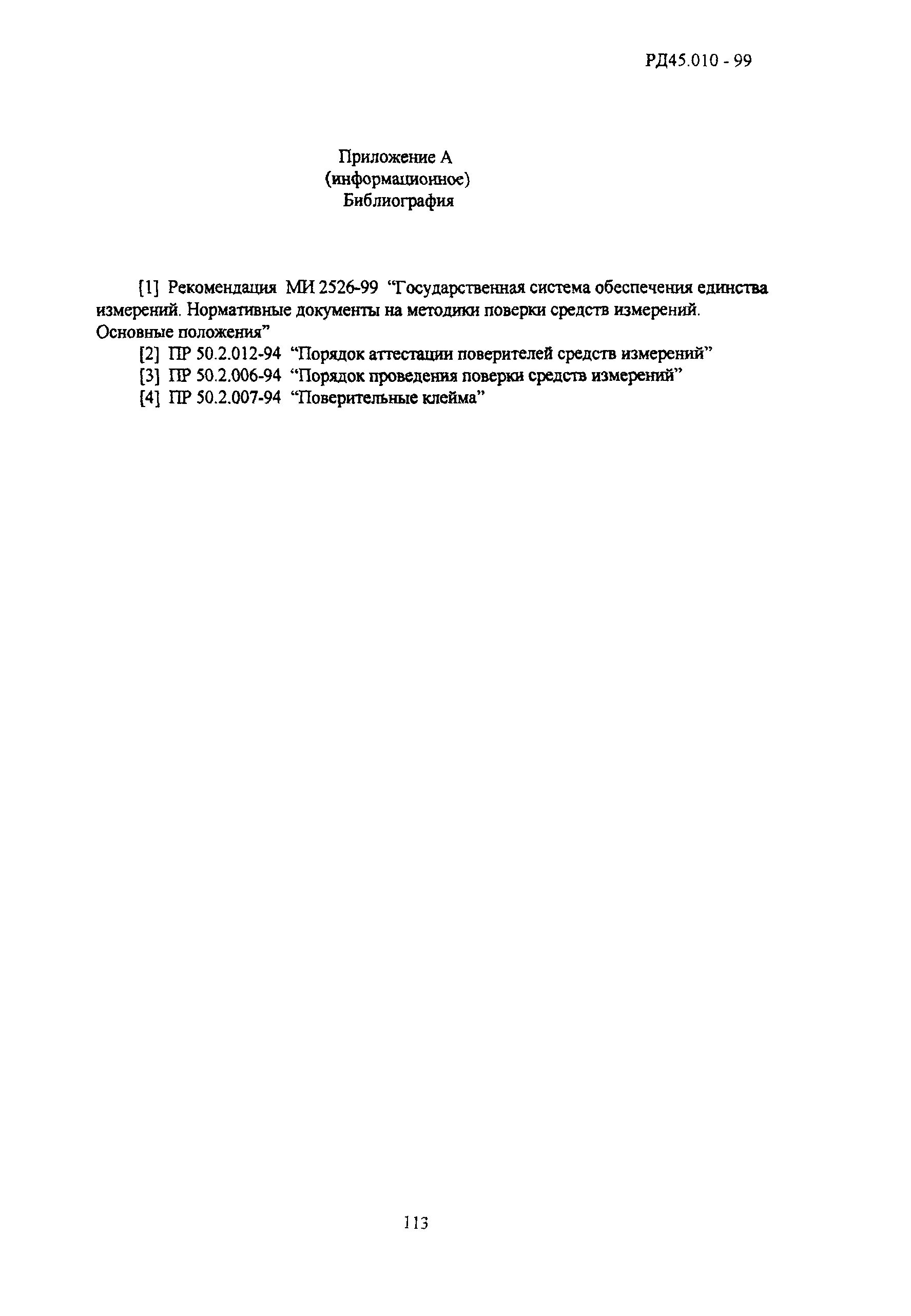 РД45.010 - 99

Приложение А
(информационное)
Библиография

[1] Рекомендация МИ 2526-99 “Государственная система обеспечения единства измерений. Нормативные документы на методики поверки средств измерений. Основные положения”

[2] ПР 50.2.012-94 “Порядок аттестации поверителей средств измерений”

[3] ПР 50.2.006-94 “Порядок проведения поверки средств измерений”

[4] ПР 50.2.007-94 “Поверительные клейма”

113